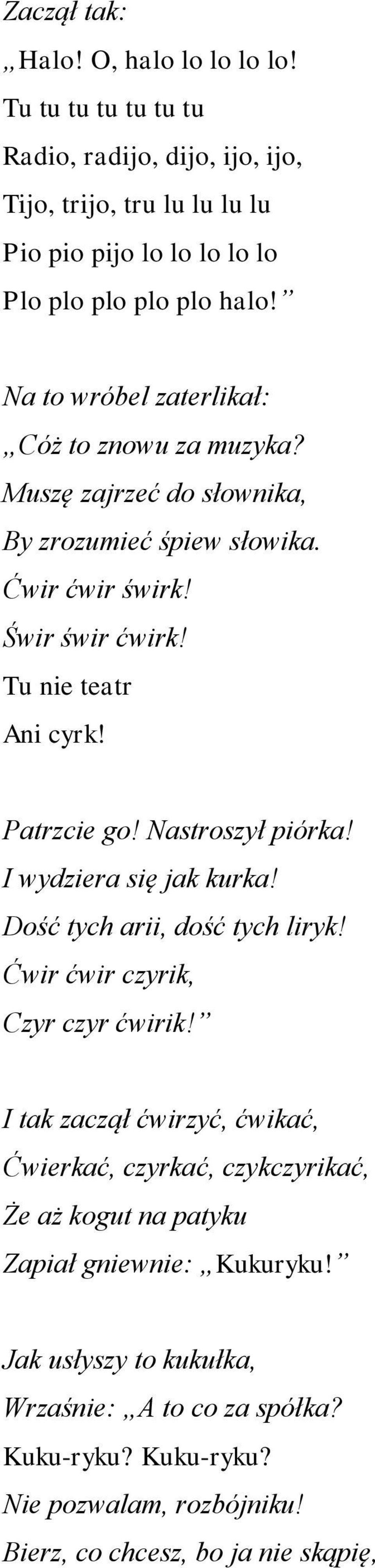 Zaczął tak:
„Halo! O, halo lo lo lo lo!
Tu tu tu tu tu tu tu
Radio, radijo, dijo, ijo, ijo,
Tijo, trijo, tru lu lu lu lu
Pio pio pijo lo lo lo lo lo
Plo plo plo plo plo halo!”

Na to wróbel zaterlikał:
„Cóż to znowu za muzyka?
Muszę zajrzeć do słownika,
By zrozumieć śpiew słowika.
Ćwir ćwir świrk!
Świr świr ćwirk!
Tu nie teatr
Ani cyrk!

Patrzcie go! Nastroszył piórka!
I wydziera się jak kurka!
Dość tych arii, dość tych liryk!
Ćwir ćwir czyrik,
Czyr czyr ćwirik!”

I tak zaczął ćwirzyć, ćwikać,
Ćwierkać, czyrkać, czykczyrikać,
Że aż kogut na patyku
Zapiał gniewnie: „Kukuryku!”

Jak usłyszy to kukułka,
Wrzaśnie: „A to co za spółka?
Kuku-ryku? Kuku-ryku?
Nie pozwalam, rozbójniku!
Bierz, co chcesz, bo ja nie skąpię,